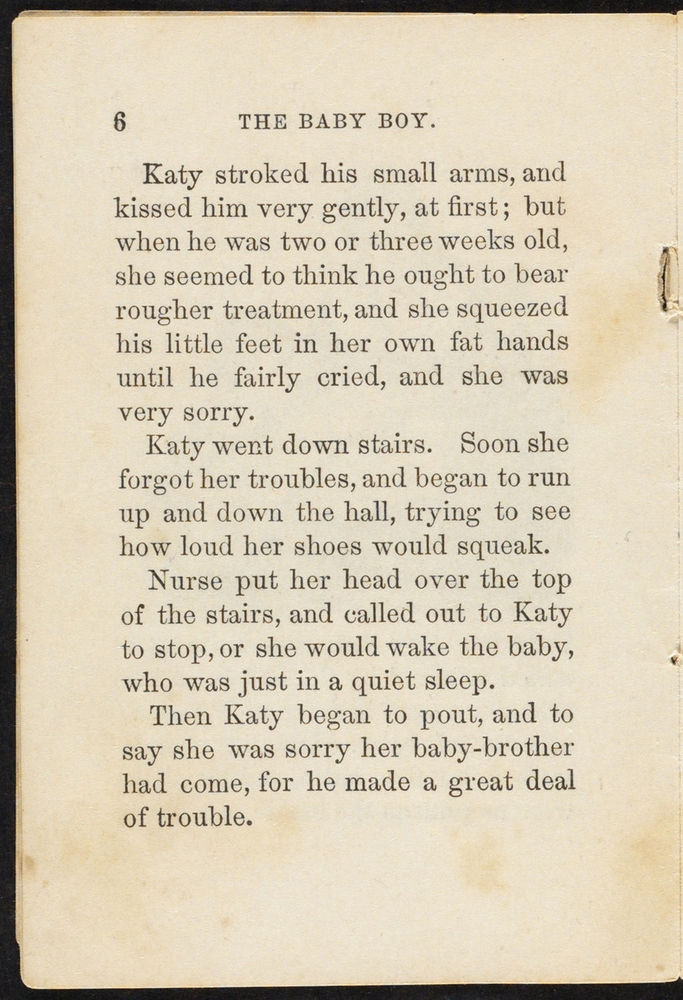 6 THE BABY BOY.

Katy stroked his small arms, and kissed him very gently, at first; but when he was two or three weeks old, she seemed to think he ought to bear rougher treatment, and she squeezed his little feet in her own fat hands until he fairly cried, and she was very sorry.

Katy went down stairs. Soon she forgot her troubles, and began to run up and down the hall, trying to see how loud her shoes would squeak.

Nurse put her head over the top of the stairs, and called out to Katy to stop, or she would wake the baby, who was just in a quiet sleep.

Then Katy began to pout, and to say she was sorry her baby-brother had come, for he made a great deal of trouble.